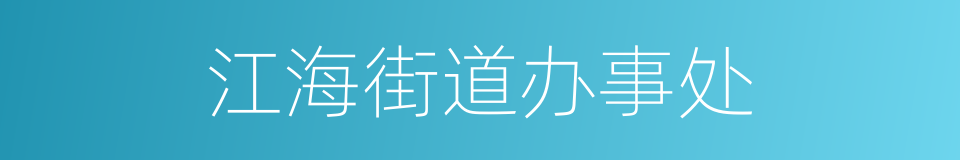 江海街道办事处